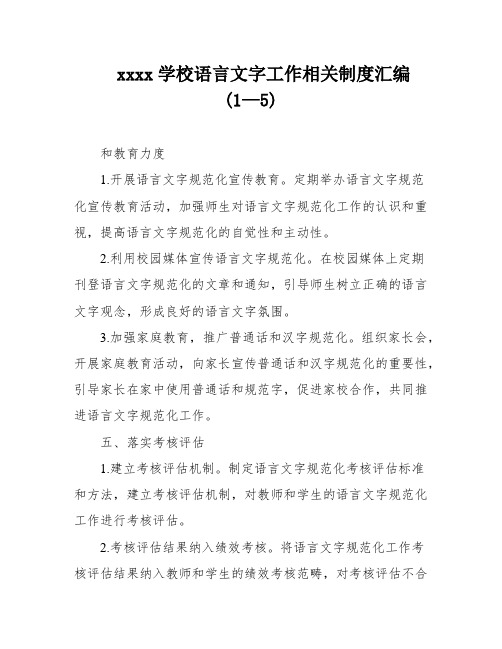 xxxx 学校语言文字工作相关制度汇编
(1—5)

和教育力度

1.开展语言文字规范化宣传教育。定期举办语言文字规范化宣传教育活动，加强师生对语言文字规范化工作的认识和重视，提高语言文字规范化的自觉性和主动性。

2.利用校园媒体宣传语言文字规范化。在校园媒体上定期刊登语言文字规范化的文章和通知，引导师生树立正确的语言文字观念，形成良好的语言文字氛围。

3.加强家庭教育，推广普通话和汉字规范化。组织家长会，开展家庭教育活动，向家长宣传普通话和汉字规范化的重要性，引导家长在家中使用普通话和规范字，促进家校合作，共同推进语言文字规范化工作。

五、落实考核评估

1.建立考核评估机制。制定语言文字规范化考核评估标准和方法，建立考核评估机制，对教师和学生的语言文字规范化工作进行考核评估。

2.考核评估结果纳入绩效考核。将语言文字规范化工作考核评估结果纳入教师和学生的绩效考核范畴，对考核评估不合